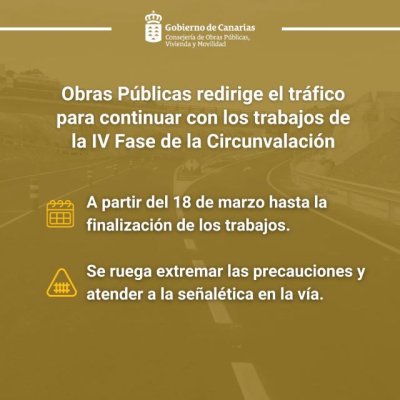 Gobierno de Canarias
Consejería de Obras Públicas, Vivienda y Movilidad

Obras Públicas redirige el tráfico para continuar con los trabajos de la IV Fase de la Circunvalación

A partir del 18 de marzo hasta la finalización de los trabajos.

Se ruega extremar las precauciones y atender a la señalética en la vía.